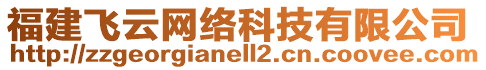 福建飞云网络科技有限公司
http://zzgeorgianell2.cn.coovee.com